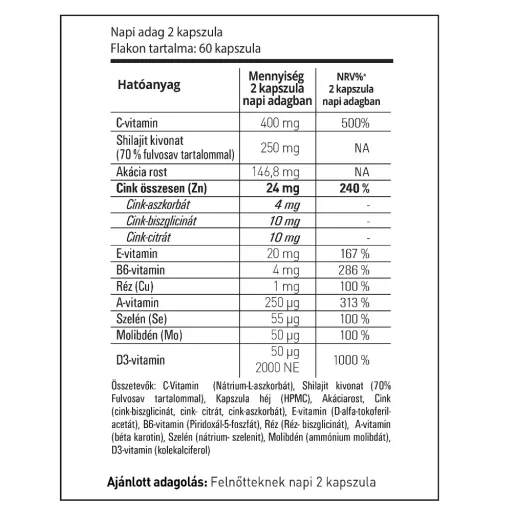 Napi adag 2 kapszula
Flakon tartalma: 60 kapszula

| Hatóanyag | Mennyiség 2 kapszula napi adagban | NRV%* 2 kapszula napi adagban |
|---|---|---|
| C-vitamin | 400 mg | 500% |
| Shilajit kivonat (70 % fulvosav tartalommal) | 250 mg | NA |
| Akácia rost | 146,8 mg | NA |
| Cink összesen (Zn) | 24 mg | 240 % |
| Cink-aszkorbát | 4 mg | - |
| Cink-biszglicinát | 10 mg | - |
| Cink-citrát | 10 mg | - |
| E-vitamin | 20 mg | 167 % |
| B6-vitamin | 4 mg | 286 % |
| Réz (Cu) | 1 mg | 100 % |
| A-vitamin | 250 µg | 313 % |
| Szelén (Se) | 55 µg | 100 % |
| Molibdén (Mo) | 50 µg | 100 % |
| D3-vitamin | 50 µg 2000 NE | 1000 % |

Összetevők: C-Vitamin (Nátrium-L-aszkorbát), Shilajit kivonat (70% Fulvosav tartalommal), Kapszula héj (HPMC), Akáciarost, Cink (cink-biszglicinát, cink- citrát, cink-aszkorbát), E-vitamin (D-alfa-tokoferil-acetát), B6-vitamin (Piridoxál-5-foszfát), Réz (Réz- biszglicinát), A-vitamin (béta karotin), Szelén (nátrium- szelenit), Molibdén (ammónium molibdát), D3-vitamin (kolekalciferol)

Ajánlott adagolás: Felnőtteknek napi 2 kapszula